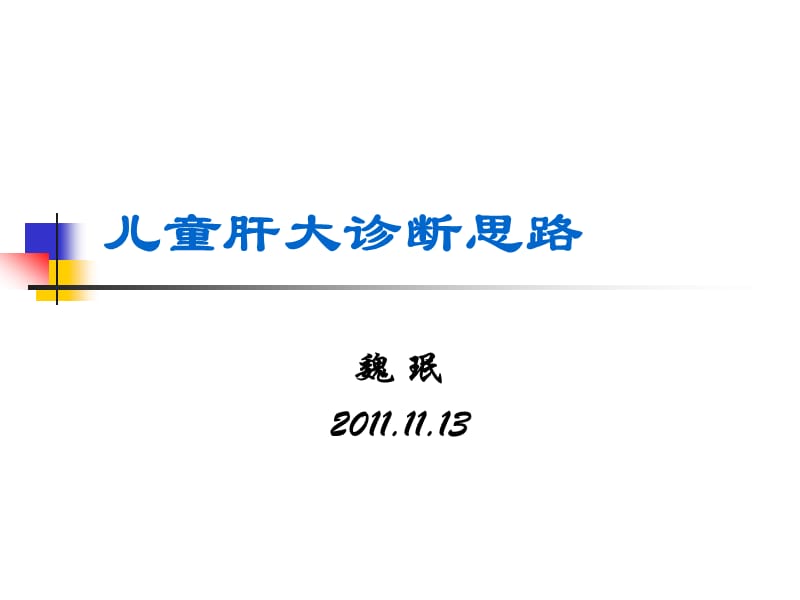 儿童肝大诊断思路

魏 珉

2011.11.13